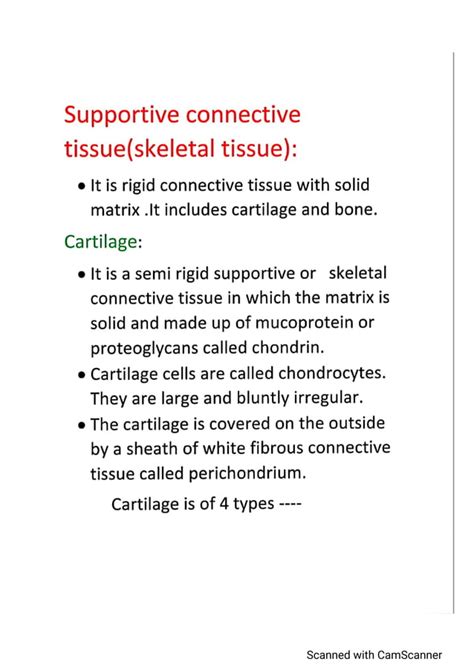 Supportive connective tissue(skeletal tissue):

• It is rigid connective tissue with solid matrix .It includes cartilage and bone.

Cartilage:

• It is a semi rigid supportive or skeletal connective tissue in which the matrix is solid and made up of mucoprotein or proteoglycans called chondrin.
• Cartilage cells are called chondrocytes. They are large and bluntly irregular.
• The cartilage is covered on the outside by a sheath of white fibrous connective tissue called perichondrium.

Cartilage is of 4 types ----

Scanned with CamScanner